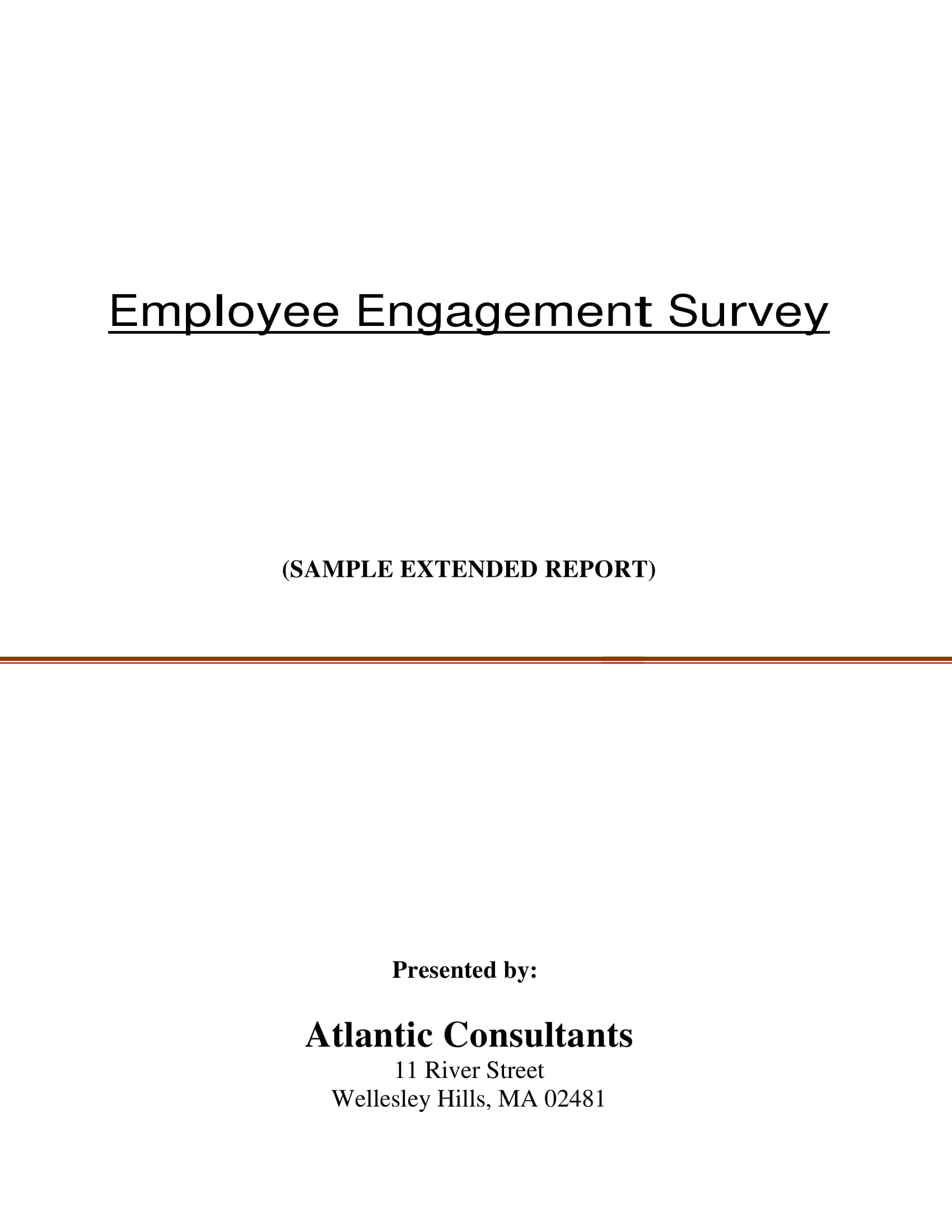 Employee Engagement Survey

(SAMPLE EXTENDED REPORT)

Presented by:

Atlantic Consultants
11 River Street
Wellesley Hills, MA 02481